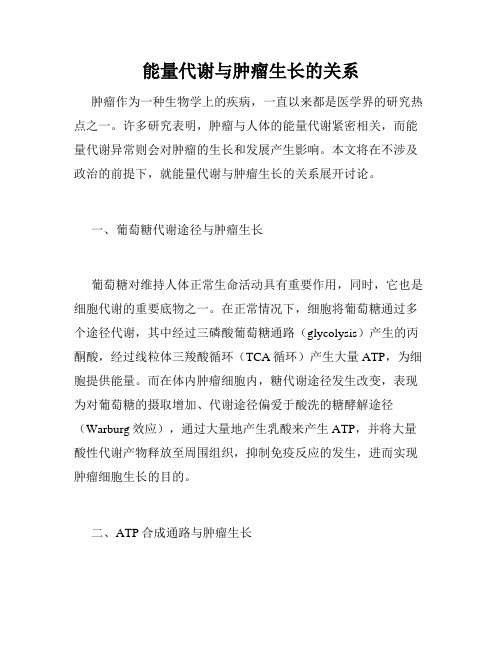 能量代谢与肿瘤生长的关系

肿瘤作为一种生物学上的疾病，一直以来都是医学界的研究热点之一。许多研究表明，肿瘤与人体的能量代谢紧密相关，而能量代谢异常则会对肿瘤的生长和发展产生影响。本文将在不涉及政治的前提下，就能量代谢与肿瘤生长的关系展开讨论。

一、葡萄糖代谢途径与肿瘤生长

葡萄糖对维持人体正常生命活动具有重要作用，同时，它也是细胞代谢的重要底物之一。在正常情况下，细胞将葡萄糖通过多个途径代谢，其中经过三磷酸葡萄糖通路（glycolysis）产生的丙酮酸，经过线粒体三羧酸循环（TCA 循环）产生大量 ATP，为细胞提供能量。而在体内肿瘤细胞内，糖代谢途径发生改变，表现为对葡萄糖的摄取增加、代谢途径偏爱于酸洗的糖酵解途径（Warburg 效应），通过大量地产生乳酸来产生 ATP，并将大量酸性代谢产物释放至周围组织，抑制免疫反应的发生，进而实现肿瘤细胞生长的目的。

二、ATP 合成通路与肿瘤生长